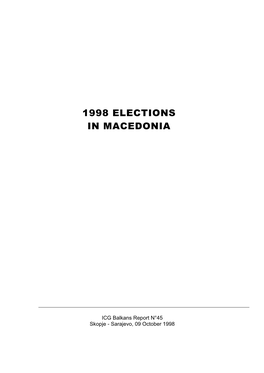 1998 ELECTIONS
IN MACEDONIA

ICG Balkans Report N°45
Skopje - Sarajevo, 09 October 1998